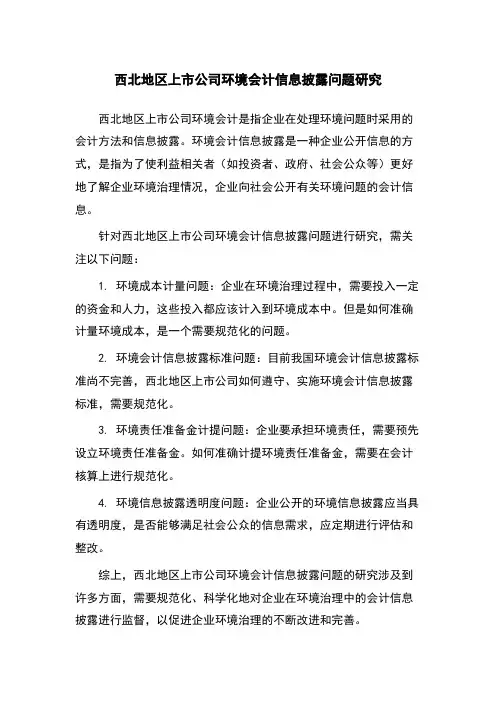 西北地区上市公司环境会计信息披露问题研究

西北地区上市公司环境会计是指企业在处理环境问题时采用的会计方法和信息披露。环境会计信息披露是一种企业公开信息的方式，是指为了使利益相关者（如投资者、政府、社会公众等）更好地了解企业环境治理情况，企业向社会公开有关环境问题的会计信息。

针对西北地区上市公司环境会计信息披露问题进行研究，需关注以下问题：

1. 环境成本计量问题：企业在环境治理过程中，需要投入一定的资金和人力，这些投入都应该计入到环境成本中。但是如何准确计量环境成本，是一个需要规范化的问题。

2. 环境会计信息披露标准问题：目前我国环境会计信息披露标准尚不完善，西北地区上市公司如何遵守、实施环境会计信息披露标准，需要规范化。

3. 环境责任准备金计提问题：企业要承担环境责任，需要预先设立环境责任准备金。如何准确计提环境责任准备金，需要在会计核算上进行规范化。

4. 环境信息披露透明度问题：企业公开的环境信息披露应当具有透明度，是否能够满足社会公众的信息需求，应定期进行评估和整改。

综上，西北地区上市公司环境会计信息披露问题的研究涉及到许多方面，需要规范化、科学化地对企业在环境治理中的会计信息披露进行监督，以促进企业环境治理的不断改进和完善。